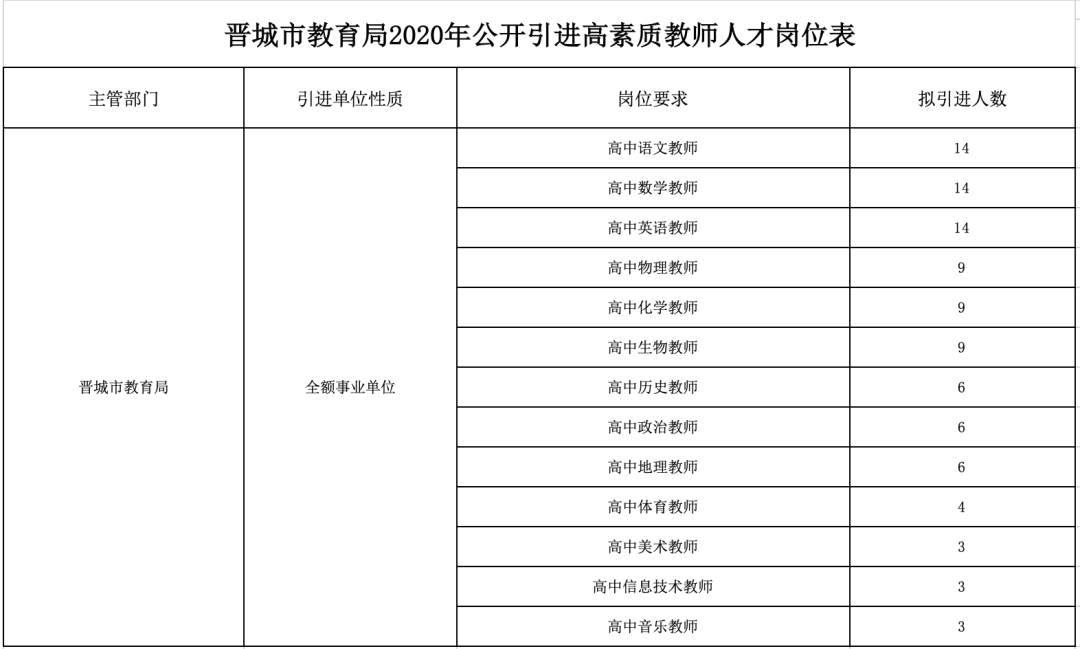 晋城市教育局2020年公开引进高素质教师人才岗位表

| 主管部门 | 引进单位性质 | 岗位要求 | 拟引进人数 |
|---|---|---|---|
| 晋城市教育局 | 全额事业单位 | 高中语文教师 | 14 |
| | | 高中数学教师 | 14 |
| | | 高中英语教师 | 14 |
| | | 高中物理教师 | 9 |
| | | 高中化学教师 | 9 |
| | | 高中生物教师 | 9 |
| | | 高中历史教师 | 6 |
| | | 高中政治教师 | 6 |
| | | 高中地理教师 | 6 |
| | | 高中体育教师 | 4 |
| | | 高中美术教师 | 3 |
| | | 高中信息技术教师 | 3 |
| | | 高中音乐教师 | 3 |